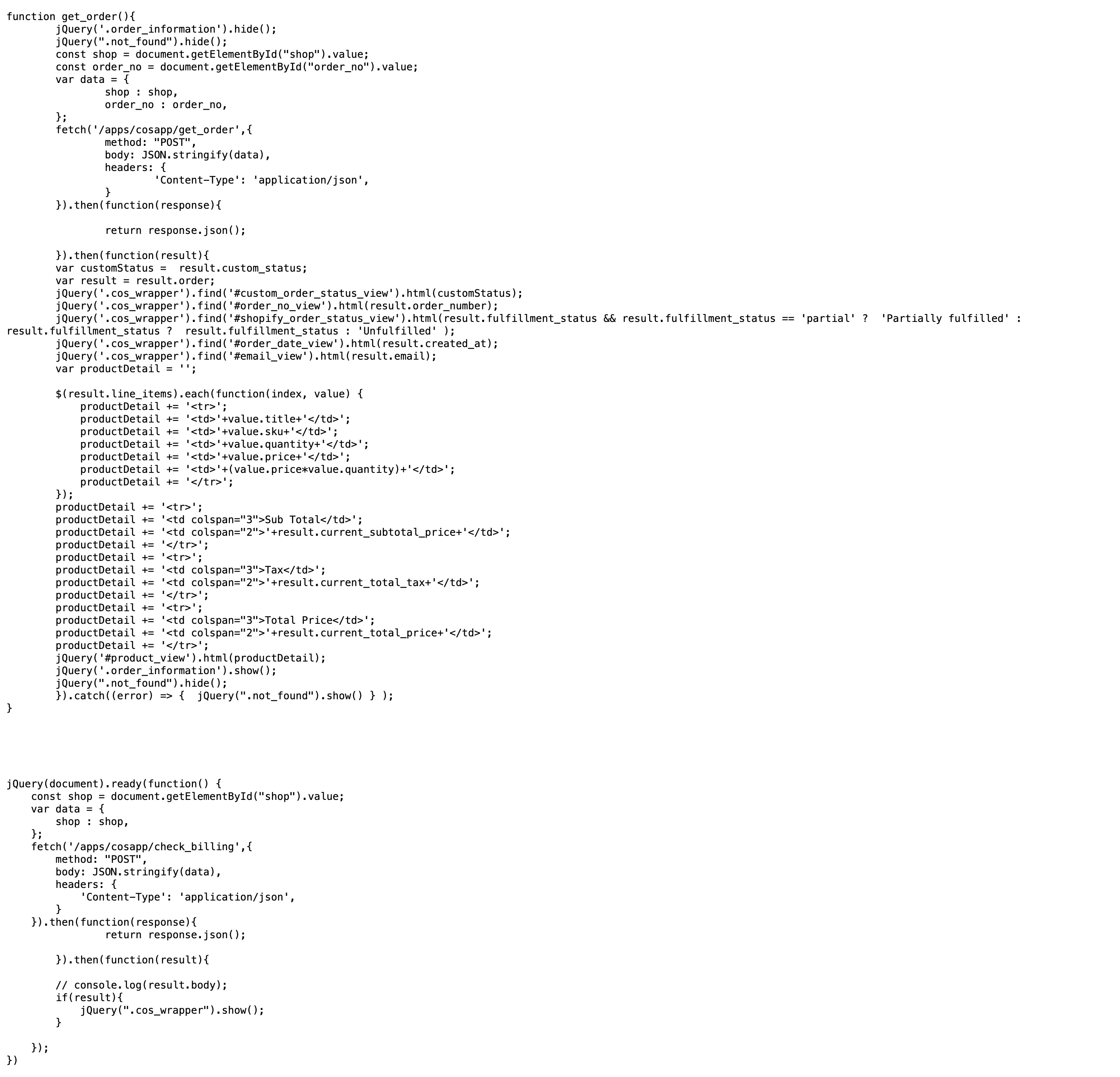 function get_order(){
        jQuery('.order_information').hide();
        jQuery(".not_found").hide();
        const shop = document.getElementById("shop").value;
        const order_no = document.getElementById("order_no").value;
        var data = {
                shop : shop,
                order_no : order_no,
        };
        fetch('/apps/cosapp/get_order',{
                method: "POST",
                body: JSON.stringify(data),
                headers: {
                        'Content-Type': 'application/json',
                }
        }).then(function(response){

                return response.json();

        }).then(function(result){
        var customStatus =  result.custom_status;
        var result = result.order;
        jQuery('.cos_wrapper').find('#custom_order_status_view').html(customStatus);
        jQuery('.cos_wrapper').find('#order_no_view').html(result.order_number);
        jQuery('.cos_wrapper').find('#shopify_order_status_view').html(result.fulfillment_status && result.fulfillment_status == 'partial' ?  'Partially fulfilled' :
result.fulfillment_status ?  result.fulfillment_status : 'Unfulfilled' );
        jQuery('.cos_wrapper').find('#order_date_view').html(result.created_at);
        jQuery('.cos_wrapper').find('#email_view').html(result.email);
        var productDetail = '';

        $(result.line_items).each(function(index, value) {
            productDetail += '<tr>';
            productDetail += '<td>'+value.title+'</td>';
            productDetail += '<td>'+value.sku+'</td>';
            productDetail += '<td>'+value.quantity+'</td>';
            productDetail += '<td>'+value.price+'</td>';
            productDetail += '<td>'+(value.price*value.quantity)+'</td>';
            productDetail += '</tr>';
        });
        productDetail += '<tr>';
        productDetail += '<td colspan="3">Sub Total</td>';
        productDetail += '<td colspan="2">'+result.current_subtotal_price+'</td>';
        productDetail += '</tr>';
        productDetail += '<tr>';
        productDetail += '<td colspan="3">Tax</td>';
        productDetail += '<td colspan="2">'+result.current_total_tax+'</td>';
        productDetail += '</tr>';
        productDetail += '<tr>';
        productDetail += '<td colspan="3">Total Price</td>';
        productDetail += '<td colspan="2">'+result.current_total_price+'</td>';
        productDetail += '</tr>';
        jQuery('#product_view').html(productDetail);
        jQuery('.order_information').show();
        jQuery(".not_found").hide();
        }).catch((error) => {  jQuery(".not_found").show() } );
}

jQuery(document).ready(function() {
    const shop = document.getElementById("shop").value;
    var data = {
        shop : shop,
    };
    fetch('/apps/cosapp/check_billing',{
        method: "POST",
        body: JSON.stringify(data),
        headers: {
            'Content-Type': 'application/json',
        }
    }).then(function(response){
                return response.json();

        }).then(function(result){

        // console.log(result.body);
        if(result){
            jQuery(".cos_wrapper").show();
        }

    });
})